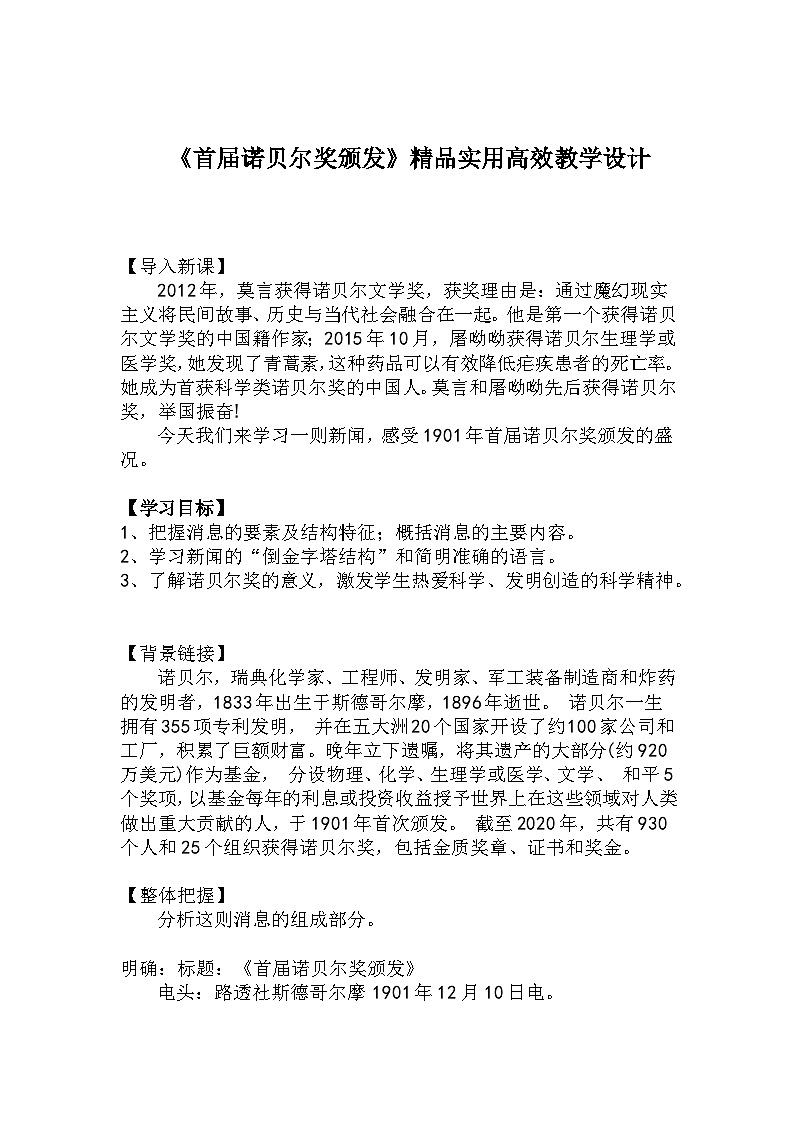 《首届诺贝尔奖颁发》精品实用高效教学设计

【导入新课】

2012年，莫言获得诺贝尔文学奖，获奖理由是：通过魔幻现实主义将民间故事、历史与当代社会融合在一起。他是第一个获得诺贝尔文学奖的中国籍作家；2015年10月，屠呦呦获得诺贝尔生理学或医学奖，她发现了青蒿素，这种药品可以有效降低疟疾患者的死亡率。她成为首获科学类诺贝尔奖的中国人。莫言和屠呦呦先后获得诺贝尔奖，举国振奋!

今天我们来学习一则新闻，感受1901年首届诺贝尔奖颁发的盛况。

【学习目标】

1、把握消息的要素及结构特征；概括消息的主要内容。
2、学习新闻的“倒金字塔结构”和简明准确的语言。
3、了解诺贝尔奖的意义，激发学生热爱科学、发明创造的科学精神。

【背景链接】

诺贝尔，瑞典化学家、工程师、发明家、军工装备制造商和炸药的发明者，1833年出生于斯德哥尔摩，1896年逝世。 诺贝尔一生拥有355项专利发明， 并在五大洲20个国家开设了约100家公司和工厂，积累了巨额财富。晚年立下遗嘱，将其遗产的大部分(约920万美元)作为基金， 分设物理、化学、生理学或医学、文学、 和平5个奖项，以基金每年的利息或投资收益授予世界上在这些领域对人类做出重大贡献的人，于1901年首次颁发。 截至2020年，共有930个人和25个组织获得诺贝尔奖，包括金质奖章、证书和奖金。

【整体把握】

分析这则消息的组成部分。

明确：标题：《首届诺贝尔奖颁发》
电头：路透社斯德哥尔摩1901年12月10日电。